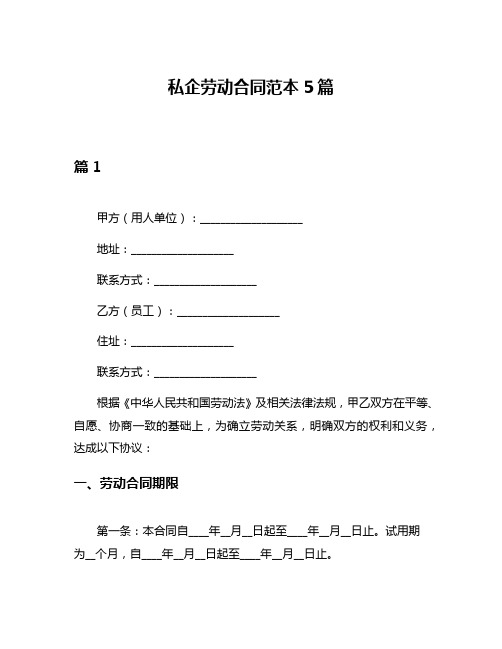 私企劳动合同范本 5 篇

篇 1

甲方（用人单位）：__________________

地址：__________________

联系方式：__________________

乙方（员工）：__________________

住址：__________________

联系方式：__________________

根据《中华人民共和国劳动法》及相关法律法规，甲乙双方在平等、自愿、协商一致的基础上，为确立劳动关系，明确双方的权利和义务，达成以下协议：

一、劳动合同期限

第一条：本合同自____年__月__日起至____年__月__日止。试用期为__个月，自____年__月__日起至____年__月__日止。